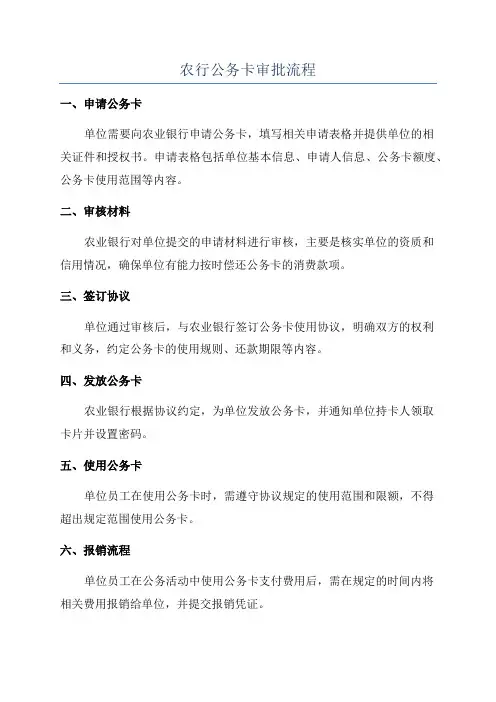 农行公务卡审批流程

一、申请公务卡

单位需要向农业银行申请公务卡，填写相关申请表格并提供单位的相关证件和授权书。申请表格包括单位基本信息、申请人信息、公务卡额度、公务卡使用范围等内容。

二、审核材料

农业银行对单位提交的申请材料进行审核，主要是核实单位的资质和信用情况，确保单位有能力按时偿还公务卡的消费款项。

三、签订协议

单位通过审核后，与农业银行签订公务卡使用协议，明确双方的权利和义务，约定公务卡的使用规则、还款期限等内容。

四、发放公务卡

农业银行根据协议约定，为单位发放公务卡，并通知单位持卡人领取卡片并设置密码。

五、使用公务卡

单位员工在使用公务卡时，需遵守协议规定的使用范围和限额，不得超出规定范围使用公务卡。

六、报销流程

单位员工在公务活动中使用公务卡支付费用后，需在规定的时间内将相关费用报销给单位，并提交报销凭证。